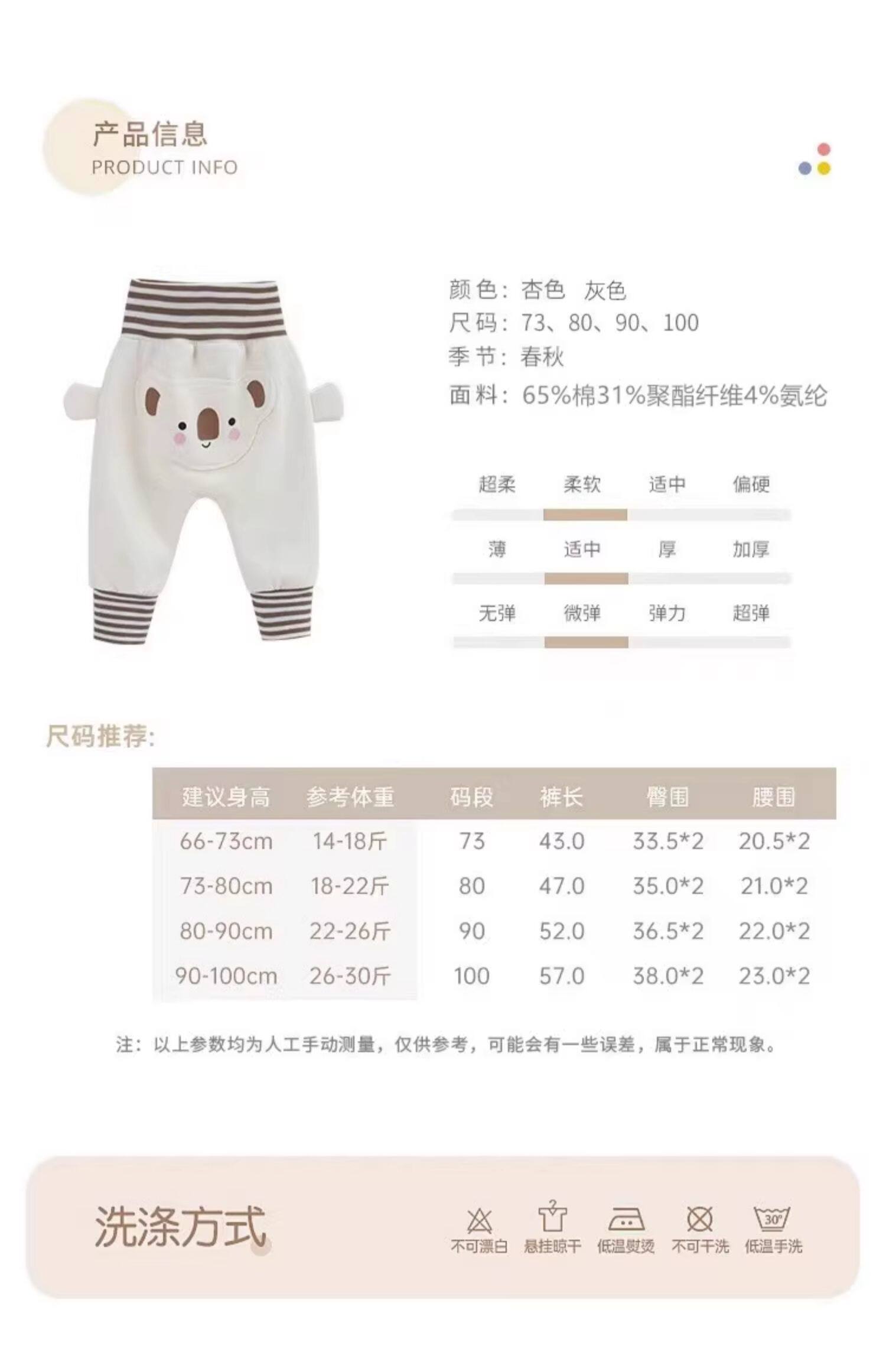 产品信息
PRODUCT INFO

颜色：杏色 灰色
尺码：73、80、90、100
季节：春秋
面料：65%棉31%聚酯纤维4%氨纶

超柔 柔软 适中 偏硬

薄 适中 厚 加厚

无弹 微弹 弹力 超弹

尺码推荐:

| 建议身高 | 参考体重 | 码段 | 裤长 | 臀围 | 腰围 |
|---|---|---|---|---|---|
| 66-73cm | 14-18斤 | 73 | 43.0 | 33.5*2 | 20.5*2 |
| 73-80cm | 18-22斤 | 80 | 47.0 | 35.0*2 | 21.0*2 |
| 80-90cm | 22-26斤 | 90 | 52.0 | 36.5*2 | 22.0*2 |
| 90-100cm | 26-30斤 | 100 | 57.0 | 38.0*2 | 23.0*2 |

注：以上参数均为人工手动测量，仅供参考，可能会有一些误差，属于正常现象。

洗涤方式

不可漂白 悬挂晾干 低温熨烫 不可干洗 30° 低温手洗